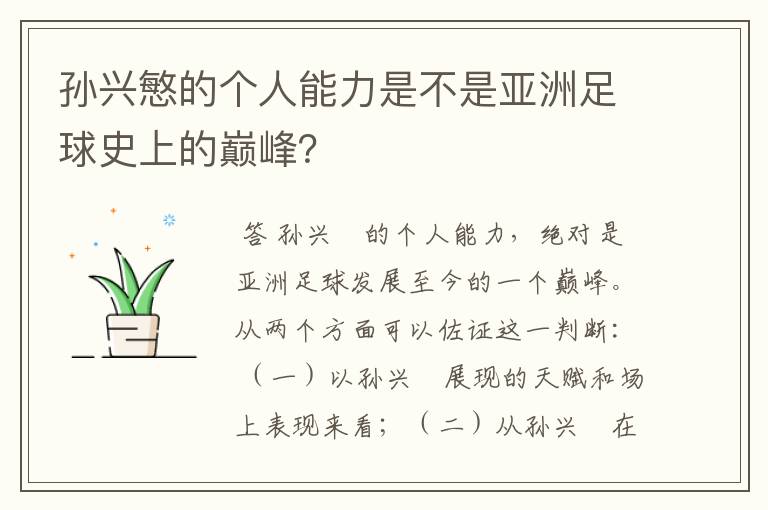 孙兴慜的个人能力是不是亚洲足球史上的巅峰?

答 孙兴 的个人能力，绝对是亚洲足球发展至今的一个巅峰。从两个方面可以佐证这一判断：（一）以孙兴 展现的天赋和场上表现来看；（二）从孙兴 在